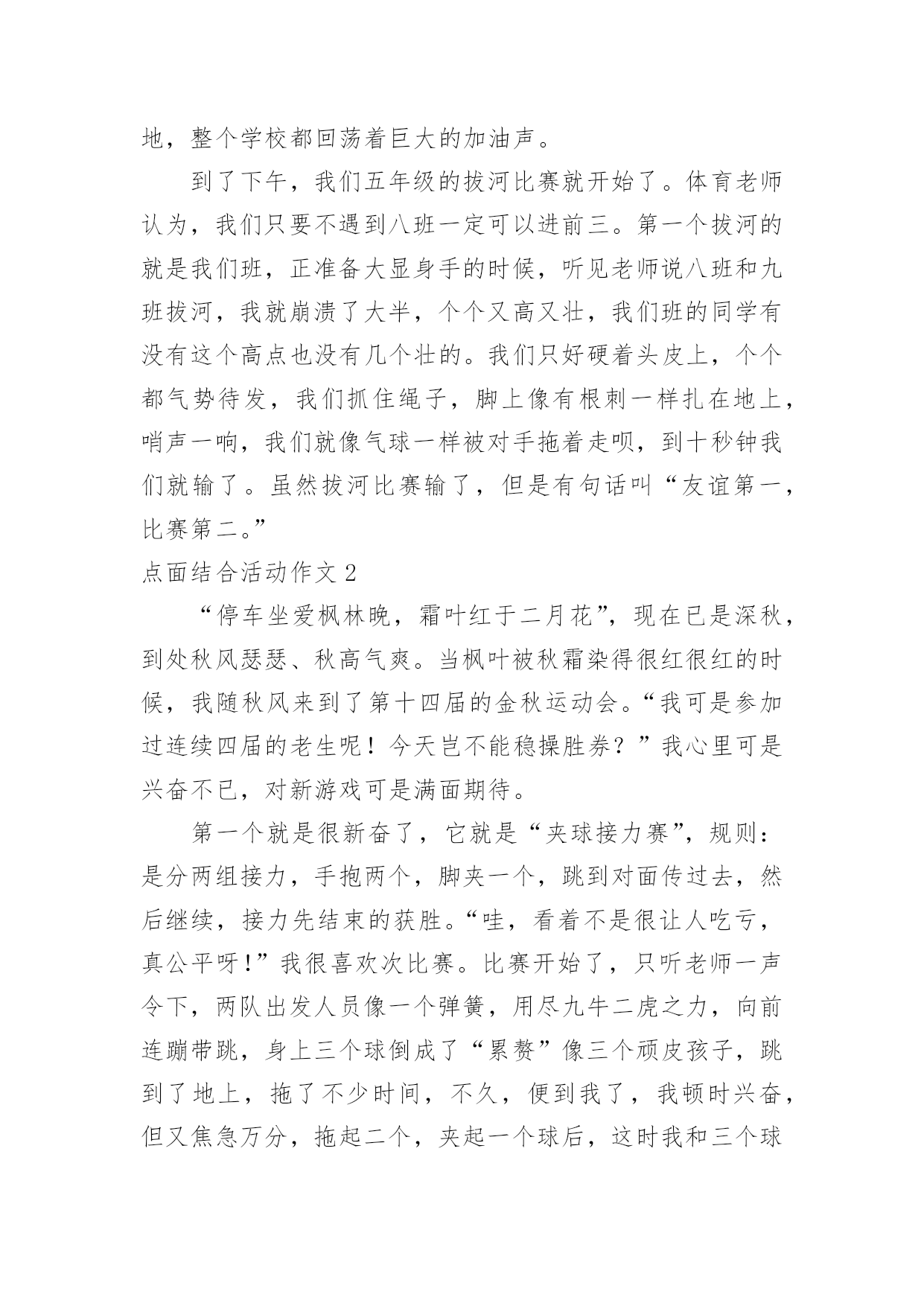 地，整个学校都回荡着巨大的加油声。

到了下午，我们五年级的拔河比赛就开始了。体育老师认为，我们只要不遇到八班一定可以进前三。第一个拔河的就是我们班，正准备大显身手的时候，听见老师说八班和九班拔河，我就崩溃了大半，个个又高又壮，我们班的同学有没有这个高点也没有几个壮的。我们只好硬着头皮上，个个都气势待发，我们抓住绳子，脚上像有根刺一样扎在地上，哨声一响，我们就像气球一样被对手拖着走呗，到十秒钟我们就输了。虽然拔河比赛输了，但是有句话叫“友谊第一，比赛第二。”

点面结合活动作文 2

“停车坐爱枫林晚，霜叶红于二月花”，现在已是深秋，到处秋风瑟瑟、秋高气爽。当枫叶被秋霜染得很红很红的时候，我随秋风来到了第十四届的金秋运动会。“我可是参加过连续四届的老生呢！今天岂不能稳操胜券？”我心里可是兴奋不已，对新游戏可是满面期待。

第一个就是很新奋了，它就是“夹球接力赛”，规则：是分两组接力，手抱两个，脚夹一个，跳到对面传过去，然后继续，接力先结束的获胜。“哇，看着不是很让人吃亏，真公平呀！”我很喜欢次比赛。比赛开始了，只听老师一声令下，两队出发人员像一个弹簧，用尽九牛二虎之力，向前连蹦带跳，身上三个球倒成了“累赘”像三个顽皮孩子，跳到了地上，拖了不少时间，不久，便到我了，我顿时兴奋，但又焦急万分，拖起二个，夹起一个球后，这时我和三个球